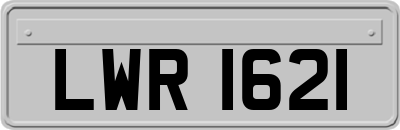 LWR 1621